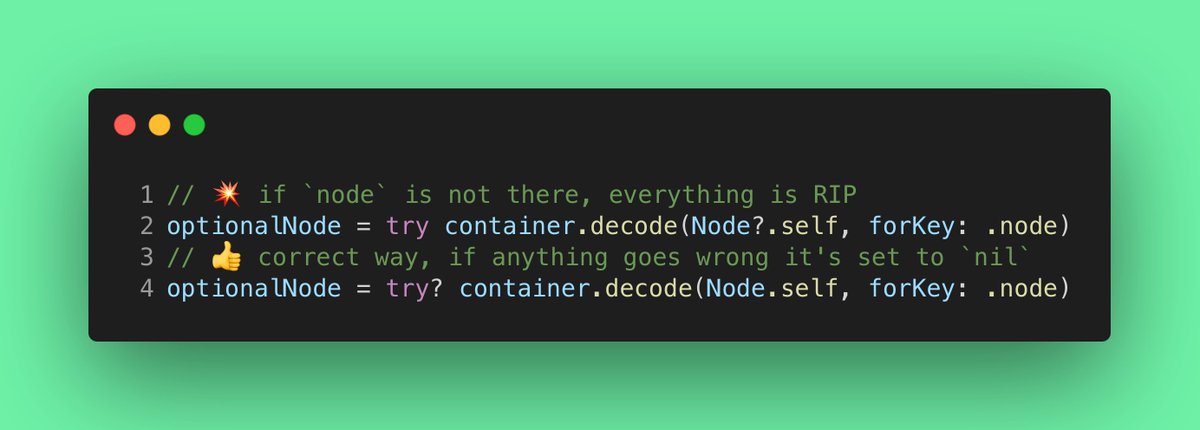 1 // 💥 if `node` is not there, everything is RIP
2 optionalNode = try container.decode(Node?.self, forKey: .node)
3 // 👍 correct way, if anything goes wrong it's set to `nil`
4 optionalNode = try? container.decode(Node.self, forKey: .node)